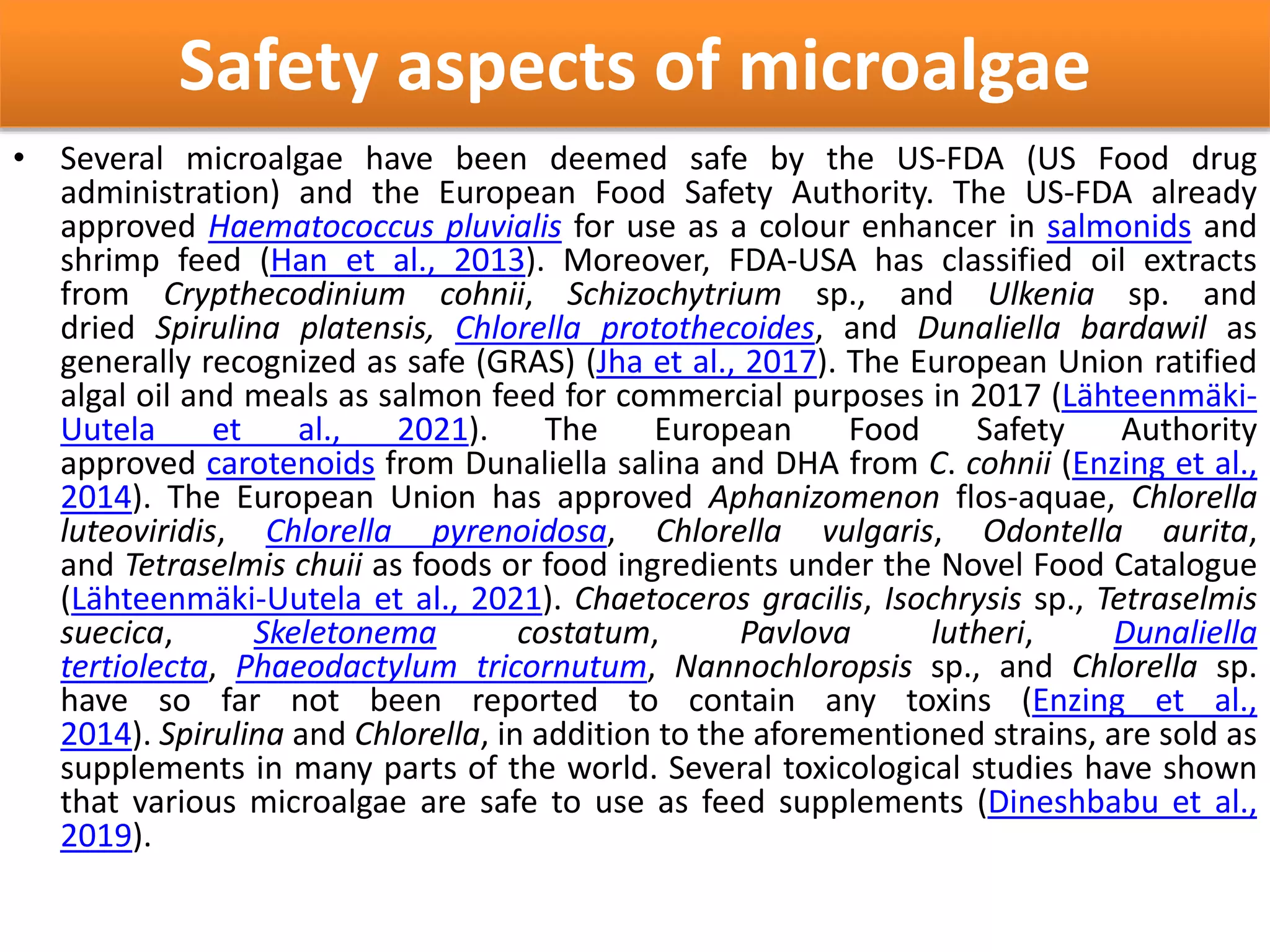 Safety aspects of microalgae

• Several microalgae have been deemed safe by the US-FDA (US Food drug administration) and the European Food Safety Authority. The US-FDA already approved Haematococcus pluvialis for use as a colour enhancer in salmonids and shrimp feed (Han et al., 2013). Moreover, FDA-USA has classified oil extracts from Crypthecodinium cohnii, Schizochytrium sp., and Ulkenia sp. and dried Spirulina platensis, Chlorella protothecoides, and Dunaliella bardawil as generally recognized as safe (GRAS) (Jha et al., 2017). The European Union ratified algal oil and meals as salmon feed for commercial purposes in 2017 (Lähteenmäki-Uutela et al., 2021). The European Food Safety Authority approved carotenoids from Dunaliella salina and DHA from C. cohnii (Enzing et al., 2014). The European Union has approved Aphanizomenon flos-aquae, Chlorella luteoviridis, Chlorella pyrenoidosa, Chlorella vulgaris, Odontella aurita, and Tetraselmis chuii as foods or food ingredients under the Novel Food Catalogue (Lähteenmäki-Uutela et al., 2021). Chaetoceros gracilis, Isochrysis sp., Tetraselmis suecica, Skeletonema costatum, Pavlova lutheri, Dunaliella tertiolecta, Phaeodactylum tricornutum, Nannochloropsis sp., and Chlorella sp. have so far not been reported to contain any toxins (Enzing et al., 2014). Spirulina and Chlorella, in addition to the aforementioned strains, are sold as supplements in many parts of the world. Several toxicological studies have shown that various microalgae are safe to use as feed supplements (Dineshbabu et al., 2019).